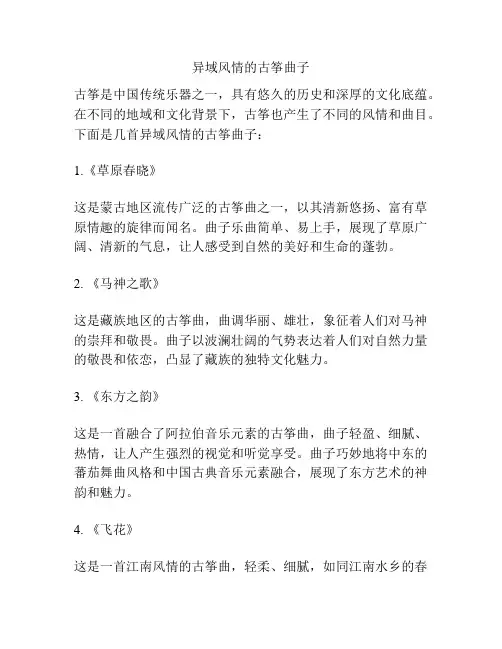 异域风情的古筝曲子

古筝是中国传统乐器之一，具有悠久的历史和深厚的文化底蕴。在不同的地域和文化背景下，古筝也产生了不同的风情和曲目。下面是几首异域风情的古筝曲子：

1.《草原春晓》

这是蒙古地区流传广泛的古筝曲之一，以其清新悠扬、富有草原情趣的旋律而闻名。曲子乐曲简单、易上手，展现了草原广阔、清新的气息，让人感受到自然的美好和生命的蓬勃。

2.《马神之歌》

这是藏族地区的古筝曲，曲调华丽、雄壮，象征着人们对马神的崇拜和敬畏。曲子以波澜壮阔的气势表达着人们对自然力量的敬畏和依恋，凸显了藏族的独特文化魅力。

3.《东方之韵》

这是一首融合了阿拉伯音乐元素的古筝曲，曲子轻盈、细腻、热情，让人产生强烈的视觉和听觉享受。曲子巧妙地将中东的蕃茄舞曲风格和中国古典音乐元素融合，展现了东方艺术的神韵和魅力。

4.《飞花》

这是一首江南风情的古筝曲，轻柔、细腻，如同江南水乡的春